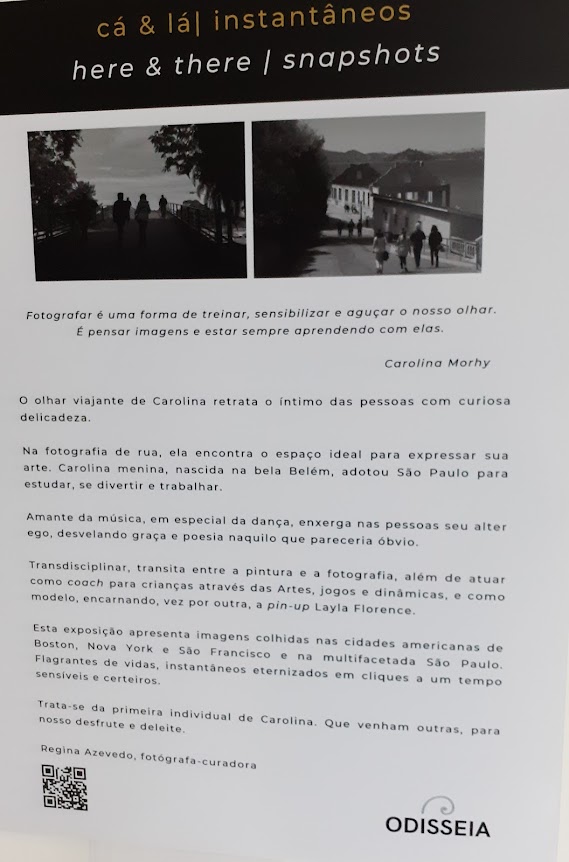 cá & lá| instantâneos
here & there | snapshots

Fotografar é uma forma de treinar, sensibilizar e aguçar o nosso olhar. É pensar imagens e estar sempre aprendendo com elas.

Carolina Morhy

O olhar viajante de Carolina retrata o íntimo das pessoas com curiosa delicadeza.

Na fotografia de rua, ela encontra o espaço ideal para expressar sua arte. Carolina menina, nascida na bela Belém, adotou São Paulo para estudar, se divertir e trabalhar.

Amante da música, em especial da dança, enxerga nas pessoas seu alter ego, desvelando graça e poesia naquilo que pareceria óbvio.

Transdisciplinar, transita entre a pintura e a fotografia, além de atuar como coach para crianças através das Artes, jogos e dinâmicas, e como modelo, encarnando, vez por outra, a pin-up Layla Florence.

Esta exposição apresenta imagens colhidas nas cidades americanas de Boston, Nova York e São Francisco e na multifacetada São Paulo. Flagrantes de vidas, instantâneos eternizados em cliques a um tempo sensíveis e certeiros.

Trata-se da primeira individual de Carolina. Que venham outras, para nosso desfrute e deleite.

Regina Azevedo, fotógrafa-curadora

ODISSEIA